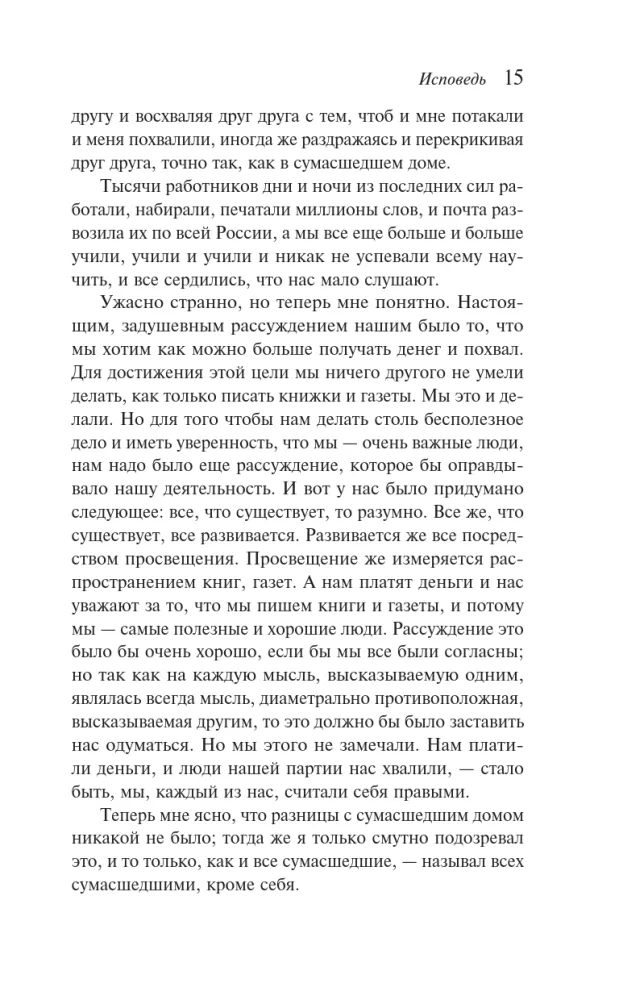 Исповедь 15

другу и восхваляя друг друга с тем, чтоб и мне потакали и меня похвалили, иногда же раздражаясь и перекрикивая друг друга, точно так, как в сумасшедшем доме.

Тысячи работников дни и ночи из последних сил работали, набирали, печатали миллионы слов, и почта развозила их по всей России, а мы все еще больше и больше учили, учили и учили и никак не успевали всему научить, и все сердились, что нас мало слушают.

Ужасно странно, но теперь мне понятно. Настоящим, задушевным рассуждением нашим было то, что мы хотим как можно больше получать денег и похвал. Для достижения этой цели мы ничего другого не умели делать, как только писать книжки и газеты. Мы это и делали. Но для того чтобы нам делать столь бесполезное дело и иметь уверенность, что мы — очень важные люди, нам надо было еще рассуждение, которое бы оправдывало нашу деятельность. И вот у нас было придумано следующее: все, что существует, то разумно. Все же, что существует, все развивается. Развивается же все посредством просвещения. Просвещение же измеряется распространением книг, газет. А нам платят деньги и нас уважают за то, что мы пишем книги и газеты, и потому мы — самые полезные и хорошие люди. Рассуждение это было бы очень хорошо, если бы мы все были согласны; но так как на каждую мысль, высказываемую одним, являлась всегда мысль, диаметрально противоположная, высказываемая другим, то это должно бы было заставить нас одуматься. Но мы этого не замечали. Нам платили деньги, и люди нашей партии нас хвалили, — стало быть, мы, каждый из нас, считали себя правыми.

Теперь мне ясно, что разницы с сумасшедшим домом никакой не было; тогда же я только смутно подозревал это, и то только, как и все сумасшедшие, — называл всех сумасшедшими, кроме себя.